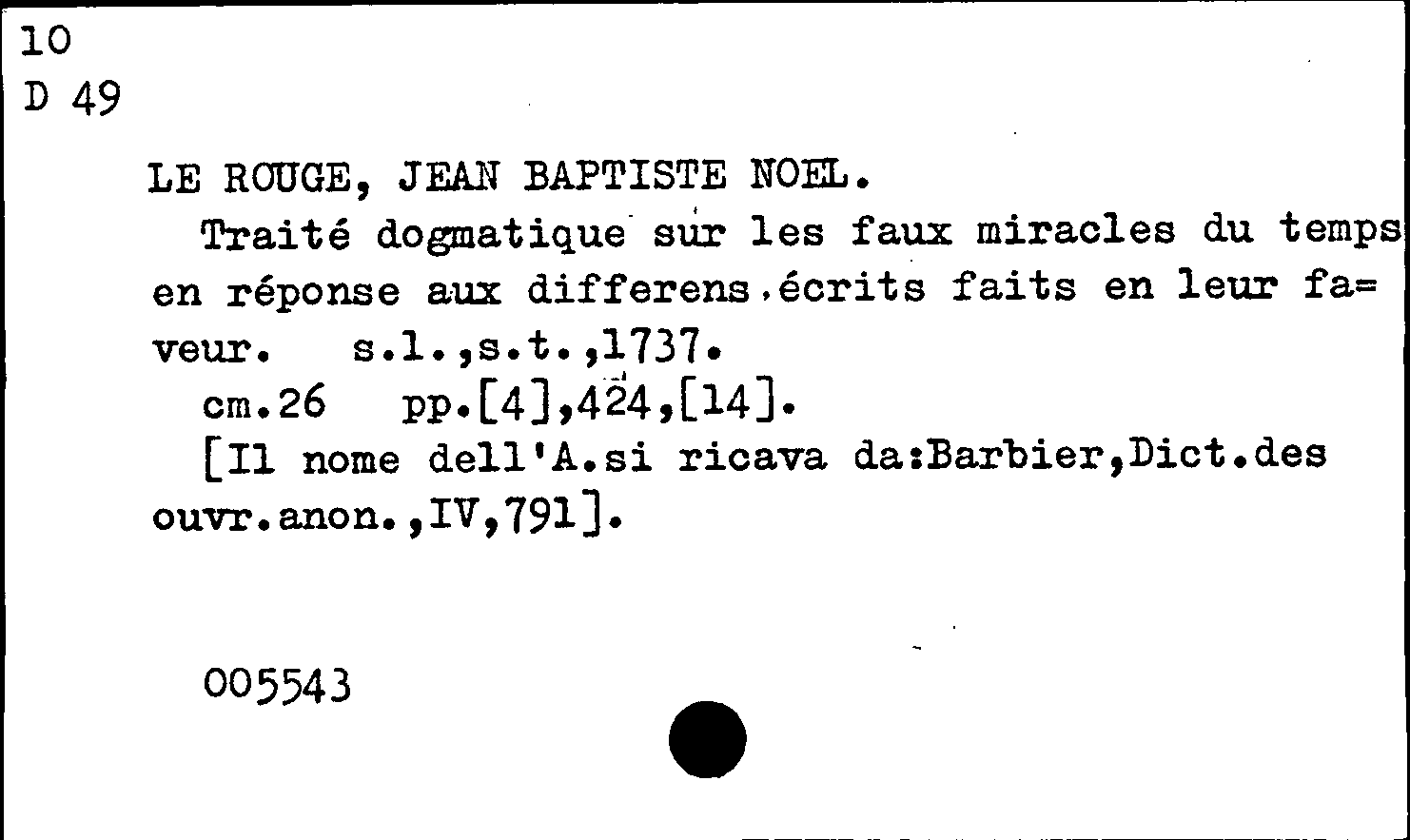 10
D 49

LE ROUGE, JEAN BAPTISTE NOEL.

Traité dogmatique sur les faux miracles du temps en réponse aux differens.écrits faits en leur faveur. s.l.,s.t.,1737.

cm.26 pp.[4],424,[14].

[Il nome dell'A.si ricava da:Barbier,Dict.des ouvr.anon.,IV,791].

005543